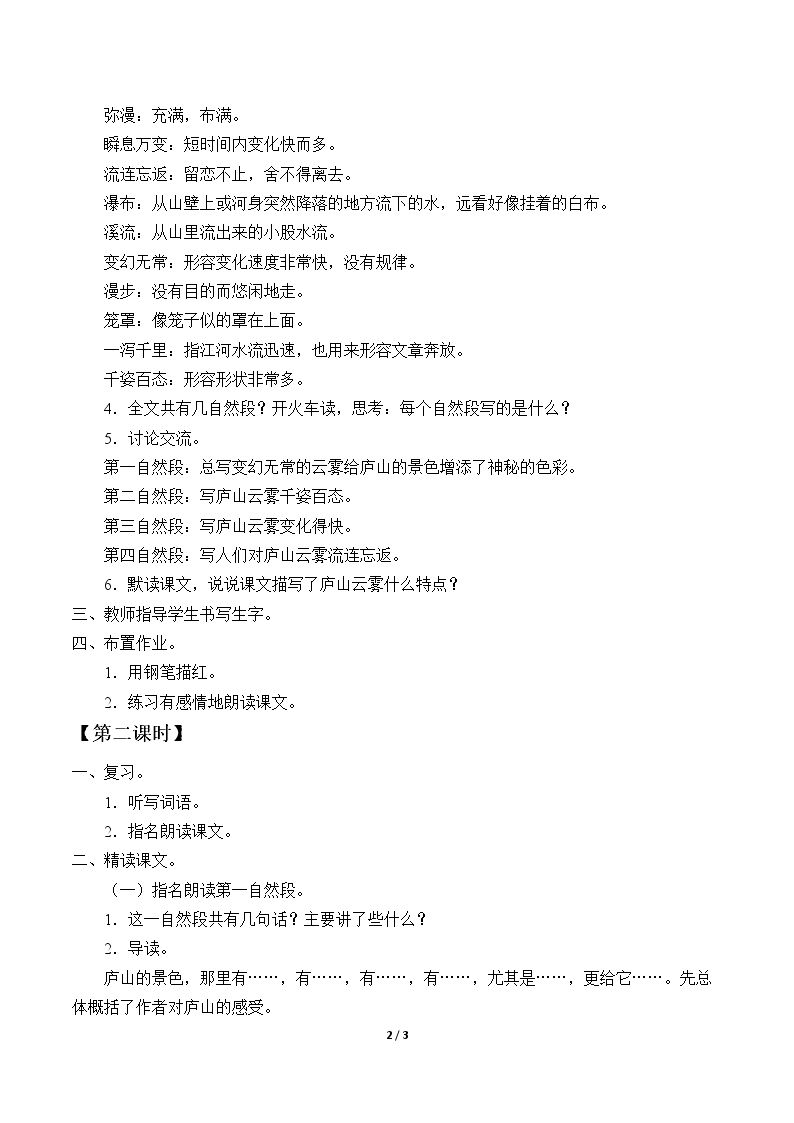 弥漫：充满，布满。

瞬息万变：短时间内变化快而多。

流连忘返：留恋不止，舍不得离去。

瀑布：从山壁上或河身突然降落的地方流下的水，远看好像挂着的白布。

溪流：从山里流出来的小股水流。

变幻无常：形容变化速度非常快，没有规律。

漫步：没有目的而悠闲地走。

笼罩：像笼子似的罩在上面。

一泻千里：指江河水流迅速，也用来形容文章奔放。

千姿百态：形容形状非常多。

4．全文共有几自然段？开火车读，思考：每个自然段写的是什么？

5．讨论交流。

第一自然段：总写变幻无常的云雾给庐山的景色增添了神秘的色彩。

第二自然段：写庐山云雾千姿百态。

第三自然段：写庐山云雾变化得快。

第四自然段：写人们对庐山云雾流连忘返。

6．默读课文，说说课文描写了庐山云雾什么特点？

三、教师指导学生书写生字。

四、布置作业。

1．用钢笔描红。

2．练习有感情地朗读课文。

【第二课时】

一、复习。

1．听写词语。

2．指名朗读课文。

二、精读课文。

（一）指名朗读第一自然段。

1．这一自然段共有几句话？主要讲了些什么？

2．导读。

庐山的景色，那里有……，有……，有……，有……，尤其是……，更给它……。先总体概括了作者对庐山的感受。

2 / 3